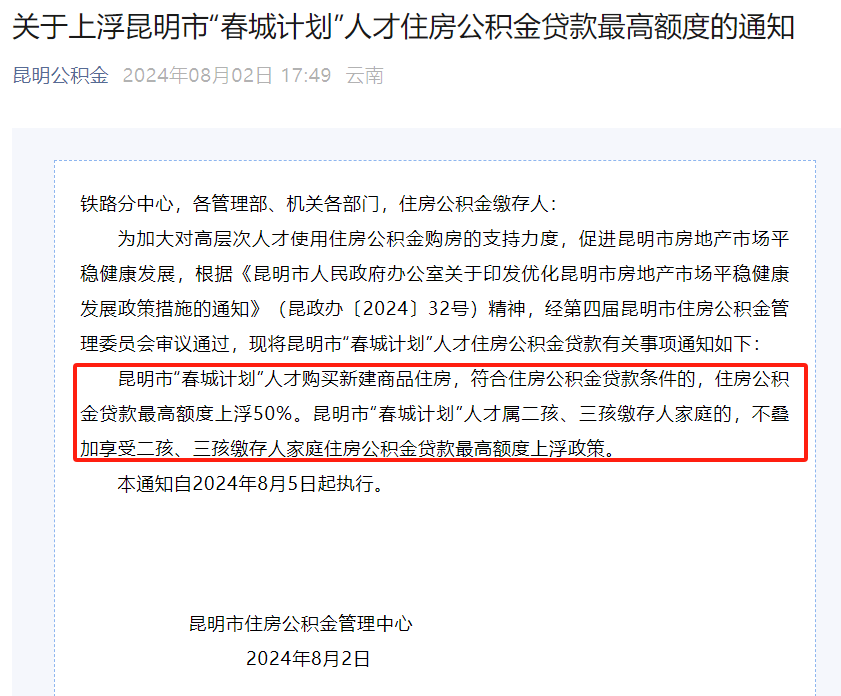 关于上浮昆明市“春城计划”人才住房公积金贷款最高额度的通知

昆明公积金 2024年08月02日 17:49 云南

铁路分中心，各管理部、机关各部门，住房公积金缴存人：

为加大对高层次人才使用住房公积金购房的支持力度，促进昆明市房地产市场平稳健康发展，根据《昆明市人民政府办公室关于印发优化昆明市房地产市场平稳健康发展政策措施的通知》（昆政办〔2024〕32号）精神，经第四届昆明市住房公积金管理委员会审议通过，现将昆明市“春城计划”人才住房公积金贷款有关事项通知如下：

昆明市“春城计划”人才购买新建商品住房，符合住房公积金贷款条件的，住房公积金贷款最高额度上浮50%。昆明市“春城计划”人才属二孩、三孩缴存人家庭的，不叠加享受二孩、三孩缴存人家庭住房公积金贷款最高额度上浮政策。

本通知自2024年8月5日起执行。

昆明市住房公积金管理中心
2024年8月2日